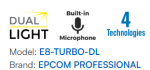 DUAL LIGHT

Built-in Microphone

4 Technologies

Model: E8-TURBO-DL
Brand: EPCOM PROFESSIONAL